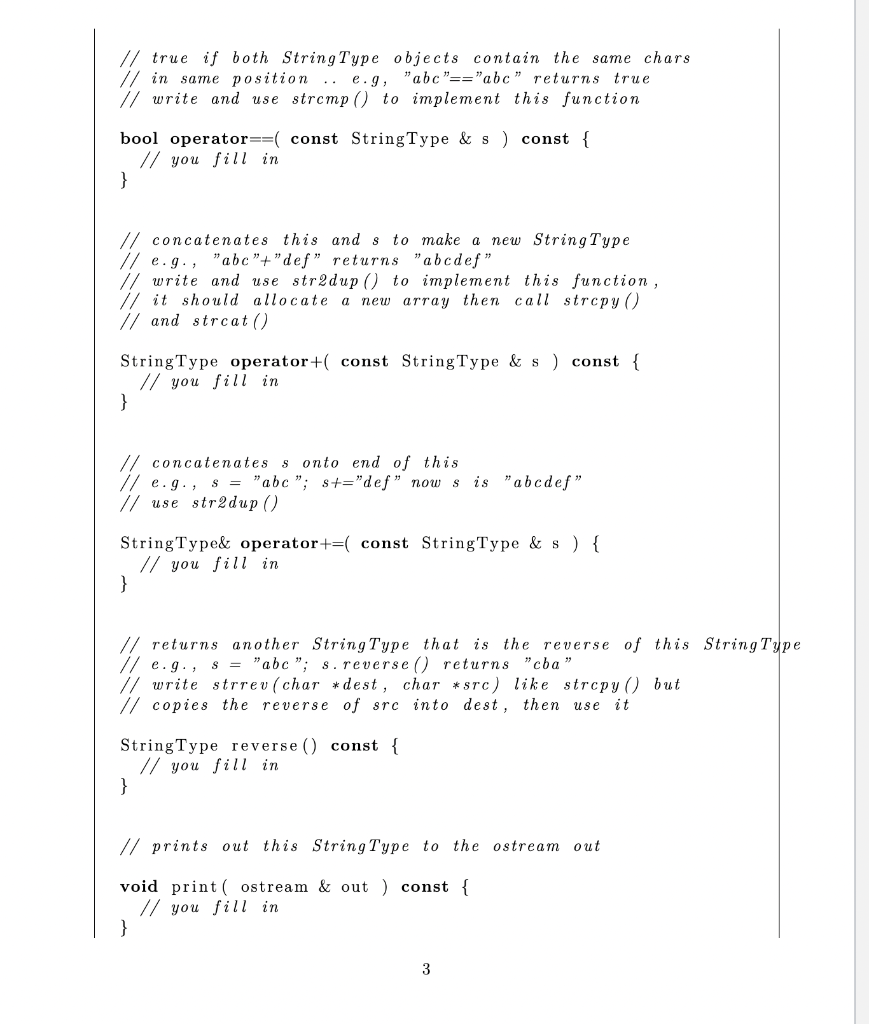 // true if both StringType objects contain the same chars
// in same position .. e.g, "abc"=="abc" returns true
// write and use strcmp() to implement this function

bool operator==( const StringType & s ) const {
  // you fill in
}

// concatenates this and s to make a new StringType
// e.g., "abc"+"def" returns "abcdef"
// write and use str2dup() to implement this function,
// it should allocate a new array then call strcpy()
// and strcat()

StringType operator+( const StringType & s ) const {
  // you fill in
}

// concatenates s onto end of this
// e.g., s = "abc"; s+="def" now s is "abcdef"
// use str2dup()

StringType& operator+=( const StringType & s ) {
  // you fill in
}

// returns another StringType that is the reverse of this StringType
// e.g., s = "abc"; s.reverse() returns "cba"
// write strrev(char *dest, char *src) like strcpy() but
// copies the reverse of src into dest, then use it

StringType reverse() const {
  // you fill in
}

// prints out this StringType to the ostream out

void print( ostream & out ) const {
  // you fill in
}

3